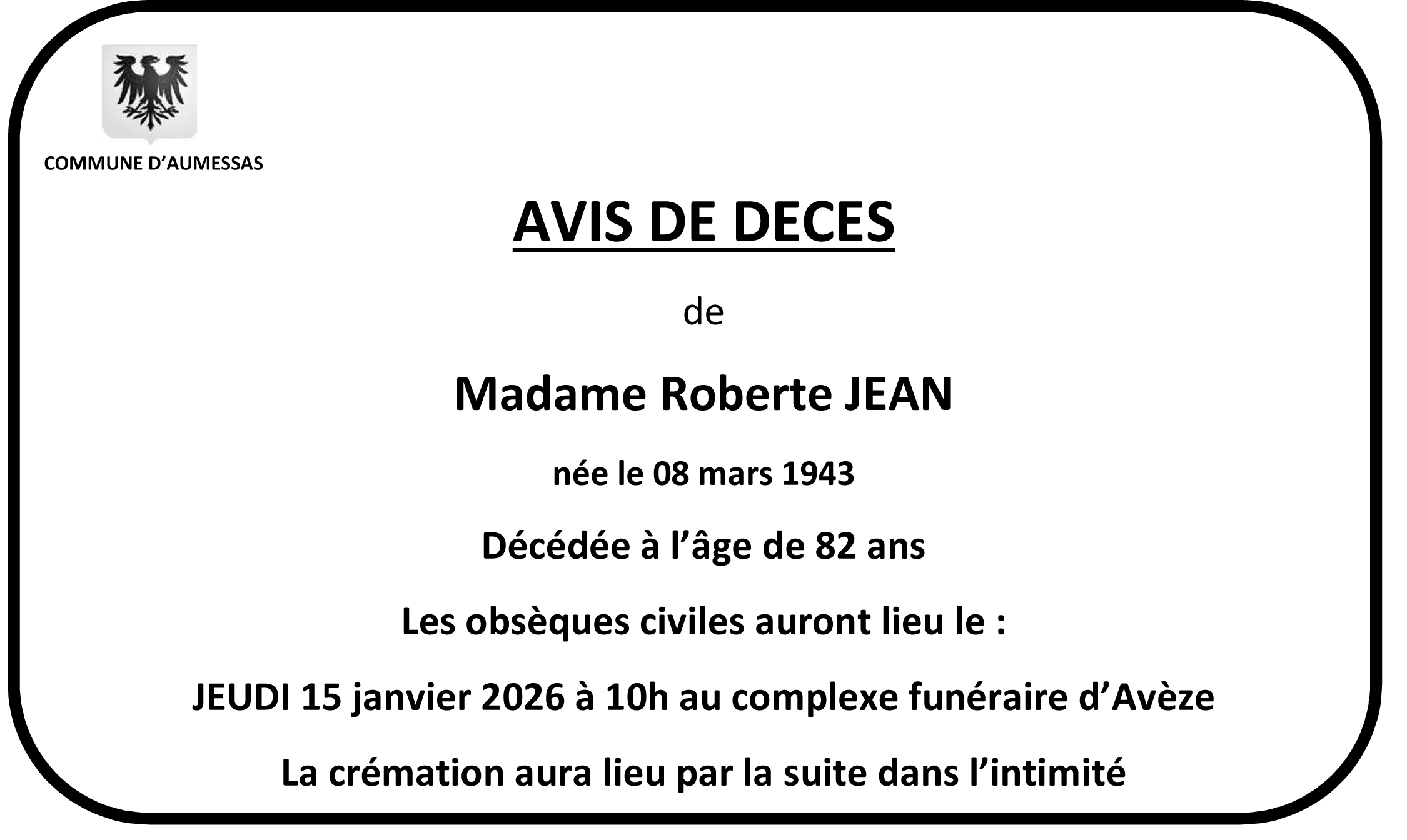 COMMUNE D'AUMESSAS

AVIS DE DECES

de

Madame Roberte JEAN

née le 08 mars 1943

Décédée à l'âge de 82 ans

Les obsèques civiles auront lieu le :

JEUDI 15 janvier 2026 à 10h au complexe funéraire d'Avèze

La crémation aura lieu par la suite dans l'intimité